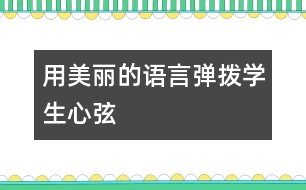 用美丽的语言弹拨学生心弦